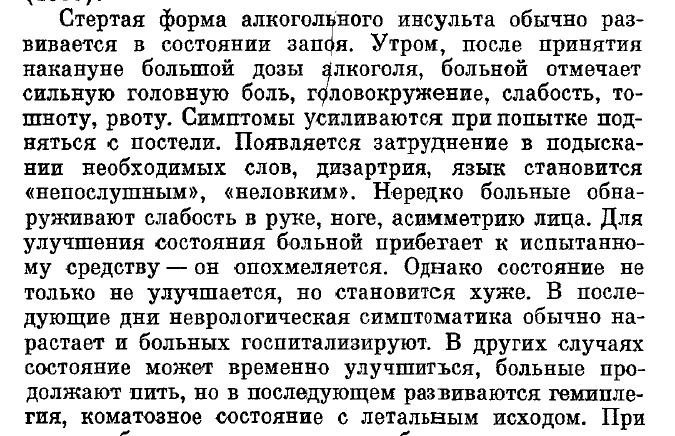 Стертая форма алкогольного инсульта обычно развивается в состоянии запоя. Утром, после принятия накануне большой дозы алкоголя, больной отмечает сильную головную боль, головокружение, слабость, тошноту, рвоту. Симптомы усиливаются при попытке подняться с постели. Появляется затруднение в подыскании необходимых слов, дизартрия, язык становится «непослушным», «неловким». Нередко больные обнаруживают слабость в руке, ноге, асимметрию лица. Для улучшения состояния больной прибегает к испытанному средству — он опохмеляется. Однако состояние не только не улучшается, но становится хуже. В последующие дни неврологическая симптоматика обычно нарастает и больных госпитализируют. В других случаях состояние может временно улучшиться, больные продолжают пить, но в последующем развиваются гемиплегия, коматозное состояние с летальным исходом. При